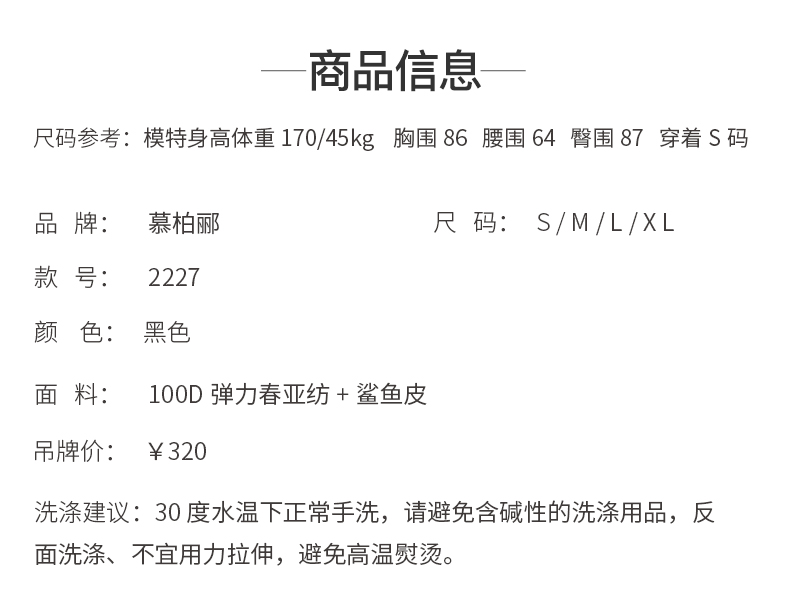 商品信息

尺码参考：模特身高体重 170/45kg 胸围 86 腰围 64 臀围 87 穿着 S 码

品 牌： 慕柏郦

尺 码： S / M / L / X L

款 号： 2227

颜 色： 黑色

面 料： 100D 弹力春亚纺 + 鲨鱼皮

吊牌价： ￥320

洗涤建议：30 度水温下正常手洗，请避免含碱性的洗涤用品，反面洗涤、不宜用力拉伸，避免高温熨烫。